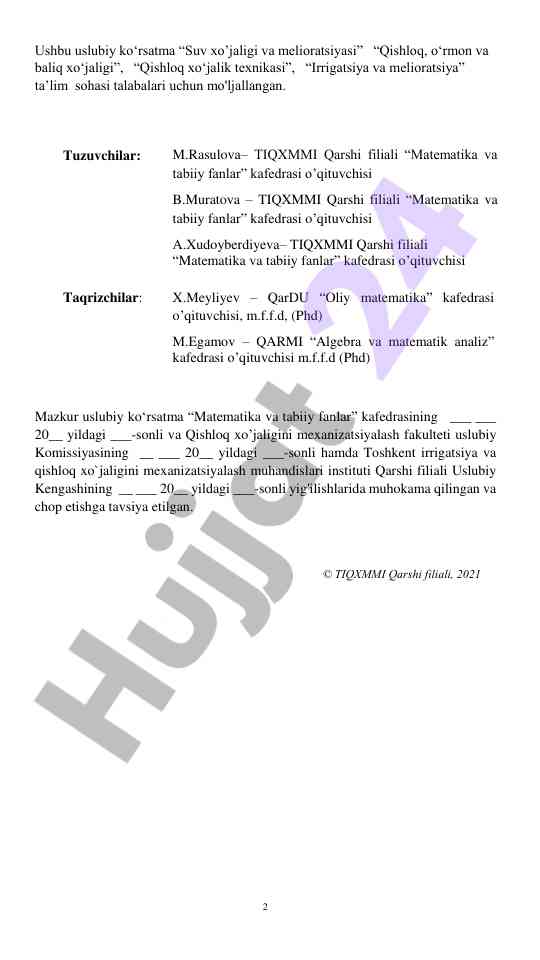 Ushbu uslubiy ko‘rsatma “Suv xo’jaligi va melioratsiyasi”  “Qishloq, o‘rmon va baliq xo‘jaligi”,  “Qishloq xo‘jalik texnikasi”,  “Irrigatsiya va melioratsiya” ta’lim sohasi talabalari uchun mo'ljallangan.

Tuzuvchilar: M.Rasulova– TIQXMMI Qarshi filiali “Matematika va tabiiy fanlar” kafedrasi o’qituvchisi

B.Muratova – TIQXMMI Qarshi filiali “Matematika va tabiiy fanlar” kafedrasi o’qituvchisi

A.Xudoyberdiyeva– TIQXMMI Qarshi filiali “Matematika va tabiiy fanlar” kafedrasi o’qituvchisi

Taqrizchilar: X.Meyliyev – QarDU “Oliy matematika” kafedrasi o’qituvchisi, m.f.f.d, (Phd)

M.Egamov – QARMI “Algebra va matematik analiz” kafedrasi o’qituvchisi m.f.f.d (Phd)

Mazkur uslubiy ko‘rsatma “Matematika va tabiiy fanlar” kafedrasining ___ ___ 20__ yildagi ___-sonli va Qishloq xo’jaligini mexanizatsiyalash fakulteti uslubiy Komissiyasining __ ___ 20__ yildagi ___-sonli hamda Toshkent irrigatsiya va qishloq xo`jaligini mexanizatsiyalash muhandislari instituti Qarshi filiali Uslubiy Kengashining __ ___ 20__ yildagi ___-sonli yig'ilishlarida muhokama qilingan va chop etishga tavsiya etilgan.

© TIQXMMI Qarshi filiali, 2021

Hujjat 24

2